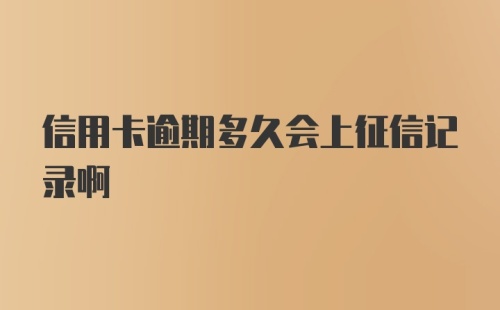 信用卡逾期多久会上征信记录啊